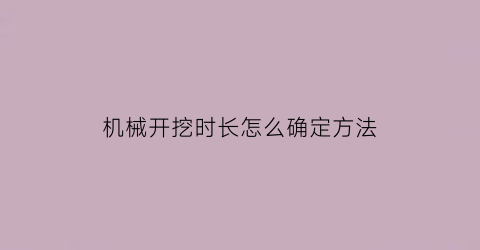 机械开挖时长怎么确定方法